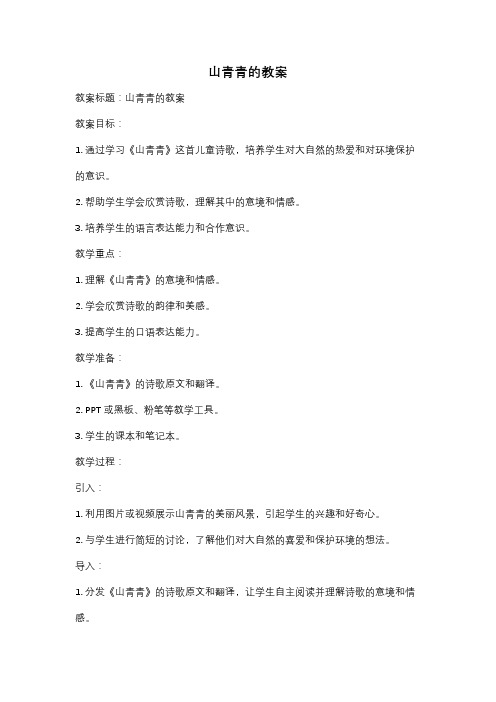 山青青的教案

教案标题：山青青的教案

教案目标：

1. 通过学习《山青青》这首儿童诗歌，培养学生对大自然的热爱和对环境保护的意识。

2. 帮助学生学会欣赏诗歌，理解其中的意境和情感。

3. 培养学生的语言表达能力和合作意识。

教学重点：

1. 理解《山青青》的意境和情感。

2. 学会欣赏诗歌的韵律和美感。

3. 提高学生的口语表达能力。

教学准备：

1. 《山青青》的诗歌原文和翻译。

2. PPT 或黑板、粉笔等教学工具。

3. 学生的课本和笔记本。

教学过程：

引入：

1. 利用图片或视频展示山青青的美丽风景，引起学生的兴趣和好奇心。

2. 与学生进行简短的讨论，了解他们对大自然的喜爱和保护环境的想法。

导入：

1. 分发《山青青》的诗歌原文和翻译，让学生自主阅读并理解诗歌的意境和情感。